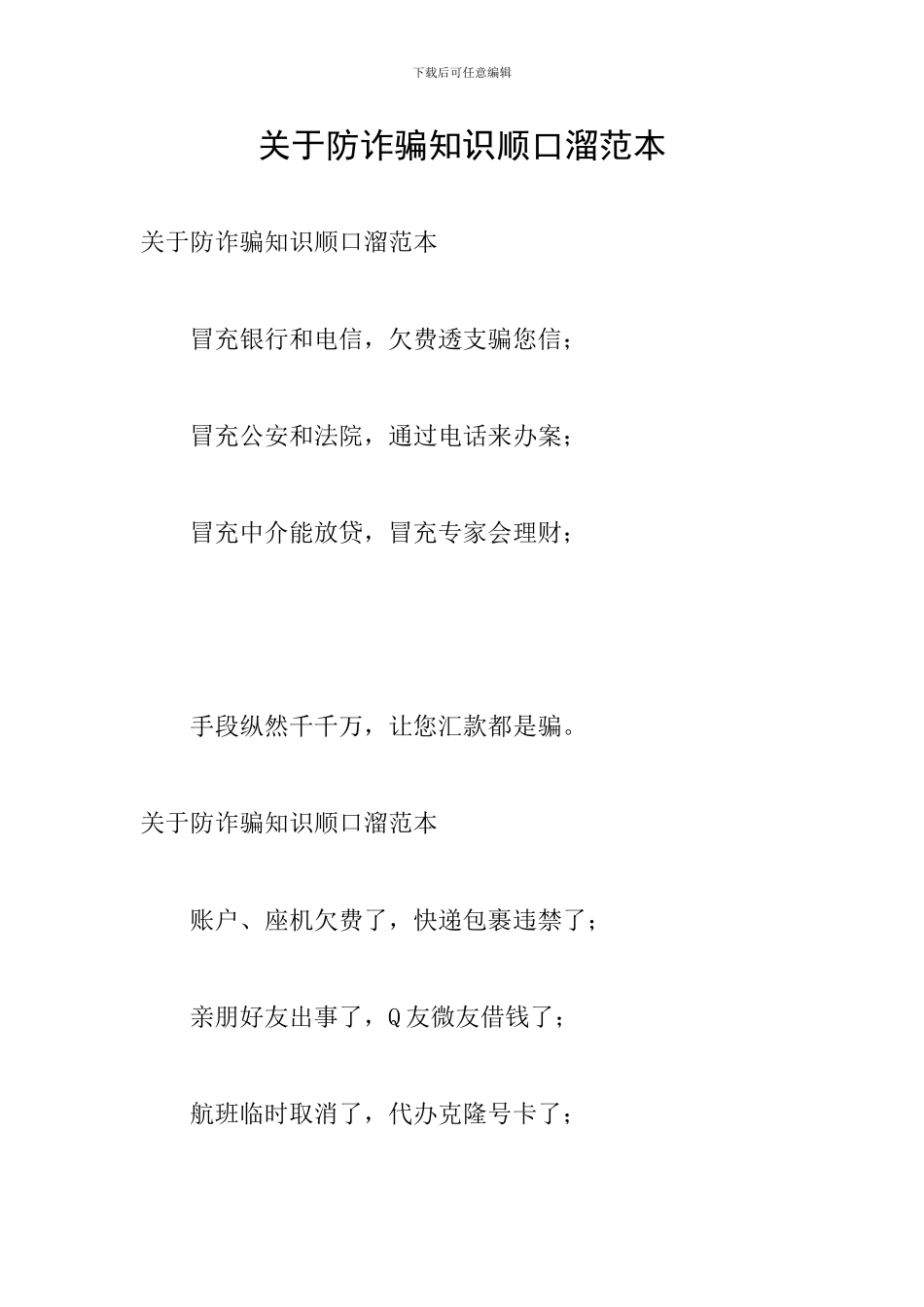 下载后可任意编辑

关于防诈骗知识顺口溜范本

关于防诈骗知识顺口溜范本

冒充银行和电信，欠费透支骗您信；

冒充公安和法院，通过电话来办案；

冒充中介能放贷，冒充专家会理财；

手段纵然千千万，让您汇款都是骗。

关于防诈骗知识顺口溜范本

账户、座机欠费了，快递包裹违禁了；

亲朋好友出事了，Q友微友借钱了；

航班临时取消了，代办克隆号卡了；